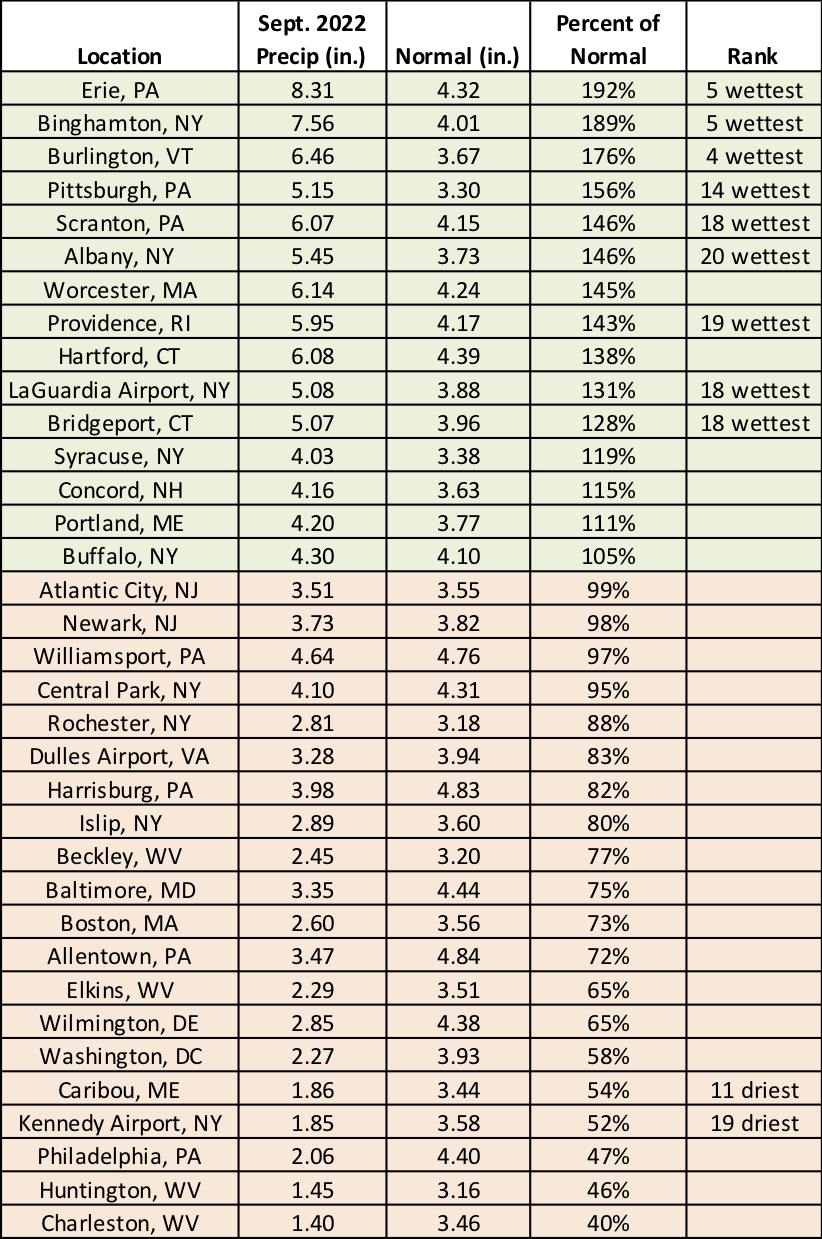 | Location | Sept. 2022 Precip (in.) | Normal (in.) | Percent of Normal | Rank |
|---|---|---|---|---|
| Erie, PA | 8.31 | 4.32 | 192% | 5 wettest |
| Binghamton, NY | 7.56 | 4.01 | 189% | 5 wettest |
| Burlington, VT | 6.46 | 3.67 | 176% | 4 wettest |
| Pittsburgh, PA | 5.15 | 3.30 | 156% | 14 wettest |
| Scranton, PA | 6.07 | 4.15 | 146% | 18 wettest |
| Albany, NY | 5.45 | 3.73 | 146% | 20 wettest |
| Worcester, MA | 6.14 | 4.24 | 145% | |
| Providence, RI | 5.95 | 4.17 | 143% | 19 wettest |
| Hartford, CT | 6.08 | 4.39 | 138% | |
| LaGuardia Airport, NY | 5.08 | 3.88 | 131% | 18 wettest |
| Bridgeport, CT | 5.07 | 3.96 | 128% | 18 wettest |
| Syracuse, NY | 4.03 | 3.38 | 119% | |
| Concord, NH | 4.16 | 3.63 | 115% | |
| Portland, ME | 4.20 | 3.77 | 111% | |
| Buffalo, NY | 4.30 | 4.10 | 105% | |
| Atlantic City, NJ | 3.51 | 3.55 | 99% | |
| Newark, NJ | 3.73 | 3.82 | 98% | |
| Williamsport, PA | 4.64 | 4.76 | 97% | |
| Central Park, NY | 4.10 | 4.31 | 95% | |
| Rochester, NY | 2.81 | 3.18 | 88% | |
| Dulles Airport, VA | 3.28 | 3.94 | 83% | |
| Harrisburg, PA | 3.98 | 4.83 | 82% | |
| Islip, NY | 2.89 | 3.60 | 80% | |
| Beckley, WV | 2.45 | 3.20 | 77% | |
| Baltimore, MD | 3.35 | 4.44 | 75% | |
| Boston, MA | 2.60 | 3.56 | 73% | |
| Allentown, PA | 3.47 | 4.84 | 72% | |
| Elkins, WV | 2.29 | 3.51 | 65% | |
| Wilmington, DE | 2.85 | 4.38 | 65% | |
| Washington, DC | 2.27 | 3.93 | 58% | |
| Caribou, ME | 1.86 | 3.44 | 54% | 11 driest |
| Kennedy Airport, NY | 1.85 | 3.58 | 52% | 19 driest |
| Philadelphia, PA | 2.06 | 4.40 | 47% | |
| Huntington, WV | 1.45 | 3.16 | 46% | |
| Charleston, WV | 1.40 | 3.46 | 40% | |